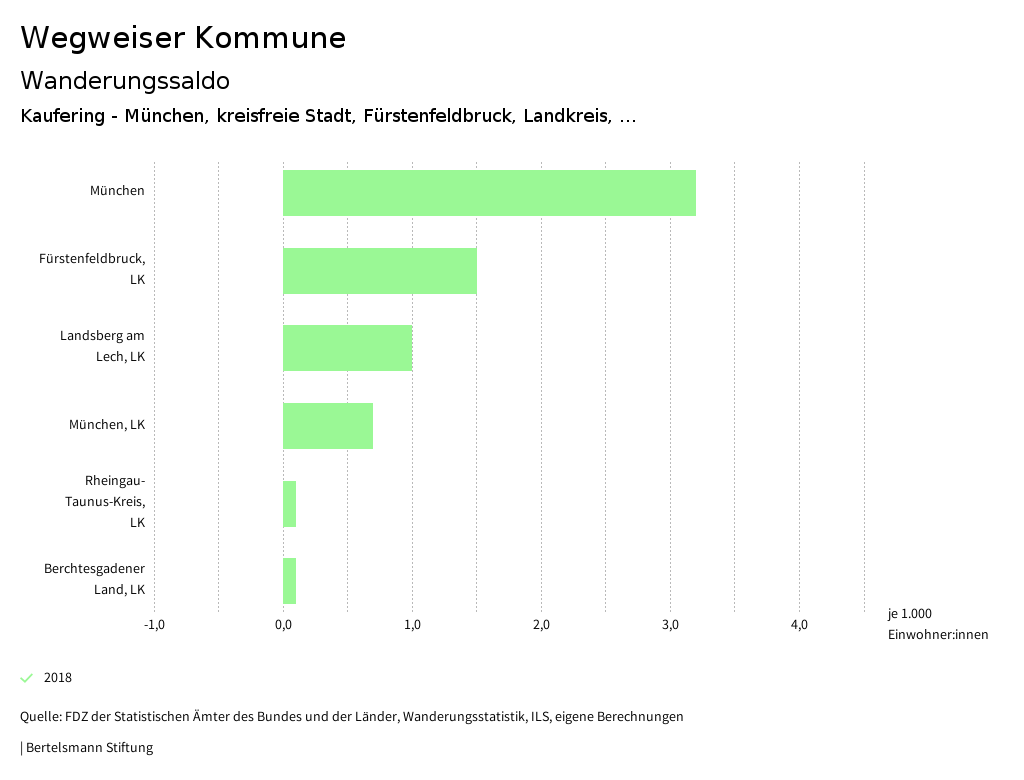 Wegweiser Kommune

Wanderungssaldo

Kaufering - München, kreisfreie Stadt, Fürstenfeldbruck, Landkreis, ...

München

Fürstenfeldbruck, LK

Landsberg am Lech, LK

München, LK

Rheingau-Taunus-Kreis, LK

Berchtesgadener Land, LK

-1,0
0,0
1,0
2,0
3,0
4,0
je 1.000 Einwohner:innen

2018

Quelle: FDZ der Statistischen Ämter des Bundes und der Länder, Wanderungsstatistik, ILS, eigene Berechnungen

| Bertelsmann Stiftung